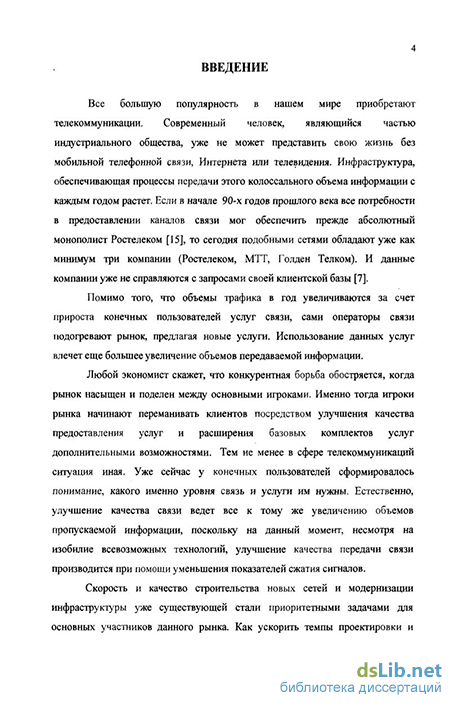 4

ВВЕДЕНИЕ

Все большую популярность в нашем мире приобретают телекоммуникации. Современный человек, являющийся частью индустриального общества, уже не может представить свою жизнь без мобильной телефонной связи, Интернета или телевидения. Инфраструктура, обеспечивающая процессы передачи этого колоссального объема информации с каждым годом растет. Если в начале 90-х годов прошлого века все потребности в предоставлении каналов связи мог обеспечить прежде абсолютный монополист Ростелеком [15], то сегодня подобными сетями обладают уже как минимум три компании (Ростелеком, МТТ, Голден Телком). И данные компании уже не справляются с запросами своей клиентской базы [7].

Помимо того, что объемы трафика в год увеличиваются за счет прироста конечных пользователей услуг связи, сами операторы связи подогревают рынок, предлагая новые услуги. Использование данных услуг влечет еще большее увеличение объемов передаваемой информации.

Любой экономист скажет, что конкурентная борьба обостряется, когда рынок насыщен и поделен между основными игроками. Именно тогда игроки рынка начинают переманивать клиентов посредством улучшения качества предоставления услуг и расширения базовых комплектов услуг дополнительными возможностями. Тем не менее в сфере телекоммуникаций ситуация иная. Уже сейчас у конечных пользователей сформировалось понимание, какого именно уровня связь и услуги им нужны. Естественно, улучшение качества связи ведет все к тому же увеличению объемов пропускаемой информации, поскольку на данный момент, несмотря на изобилие всевозможных технологий, улучшение качества передачи связи производится при помощи уменьшения показателей сжатия сигналов.

Скорость и качество строительства новых сетей и модернизации инфраструктуры уже существующей стали приоритетными задачами для основных участников данного рынка. Как ускорить темпы проектировки и

dsLib.net
библиотека диссертаций